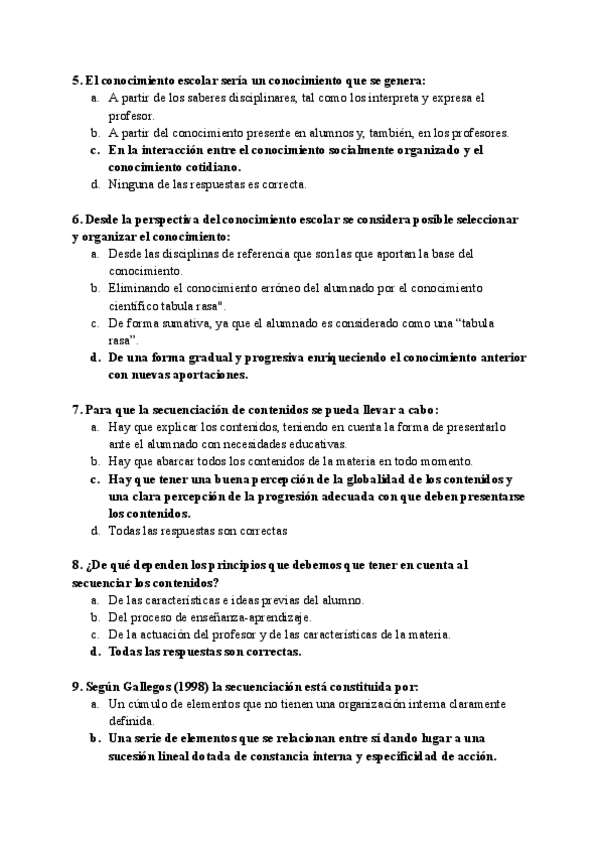 5. El conocimiento escolar sería un conocimiento que se genera:
a. A partir de los saberes disciplinares, tal como los interpreta y expresa el profesor.
b. A partir del conocimiento presente en alumnos y, también, en los profesores.
c. En la interacción entre el conocimiento socialmente organizado y el conocimiento cotidiano.
d. Ninguna de las respuestas es correcta.

6. Desde la perspectiva del conocimiento escolar se considera posible seleccionar y organizar el conocimiento:
a. Desde las disciplinas de referencia que son las que aportan la base del conocimiento.
b. Eliminando el conocimiento erróneo del alumnado por el conocimiento científico tabula rasa".
c. De forma sumativa, ya que el alumnado es considerado como una "tabula rasa".
d. De una forma gradual y progresiva enriqueciendo el conocimiento anterior con nuevas aportaciones.

7. Para que la secuenciación de contenidos se pueda llevar a cabo:
a. Hay que explicar los contenidos, teniendo en cuenta la forma de presentarlo ante el alumnado con necesidades educativas.
b. Hay que abarcar todos los contenidos de la materia en todo momento.
c. Hay que tener una buena percepción de la globalidad de los contenidos y una clara percepción de la progresión adecuada con que deben presentarse los contenidos.
d. Todas las respuestas son correctas

8. ¿De qué dependen los principios que debemos que tener en cuenta al secuenciar los contenidos?
a. De las características e ideas previas del alumno.
b. Del proceso de enseñanza-aprendizaje.
c. De la actuación del profesor y de las características de la materia.
d. Todas las respuestas son correctas.

9. Según Gallegos (1998) la secuenciación está constituida por:
a. Un cúmulo de elementos que no tienen una organización interna claramente definida.
b. Una serie de elementos que se relacionan entre sí dando lugar a una sucesión lineal dotada de constancia interna y especificidad de acción.